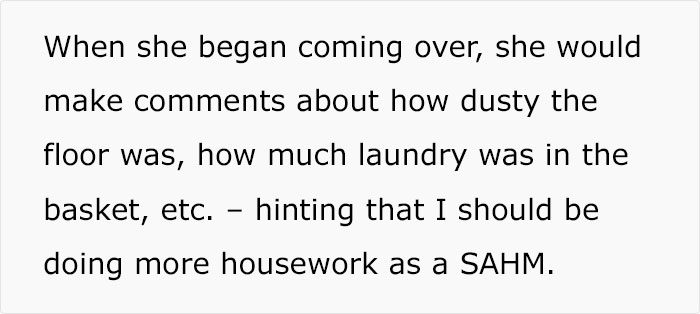 When she began coming over, she would make comments about how dusty the floor was, how much laundry was in the basket, etc. – hinting that I should be doing more housework as a SAHM.